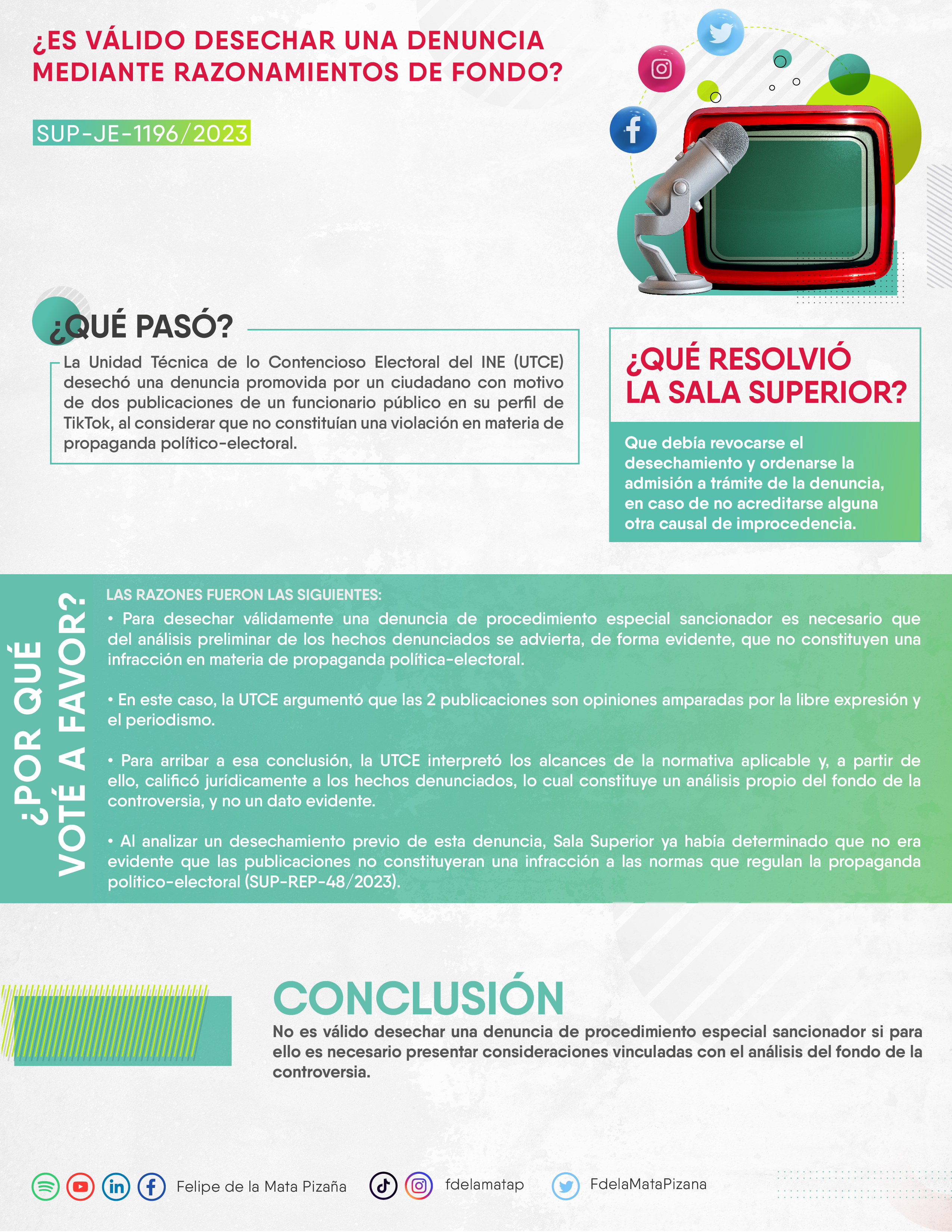 ¿ES VÁLIDO DESECHAR UNA DENUNCIA MEDIANTE RAZONAMIENTOS DE FONDO?

SUP-JE-1196/2023

¿QUÉ PASÓ?

La Unidad Técnica de lo Contencioso Electoral del INE (UTCE) desechó una denuncia promovida por un ciudadano con motivo de dos publicaciones de un funcionario público en su perfil de TikTok, al considerar que no constituían una violación en materia de propaganda político-electoral.

¿QUÉ RESOLVIÓ LA SALA SUPERIOR?

Que debía revocarse el desechamiento y ordenarse la admisión a trámite de la denuncia, en caso de no acreditarse alguna otra causal de improcedencia.

¿POR QUÉ VOTÉ A FAVOR?

LAS RAZONES FUERON LAS SIGUIENTES:
• Para desechar válidamente una denuncia de procedimiento especial sancionador es necesario que del análisis preliminar de los hechos denunciados se advierta, de forma evidente, que no constituyen una infracción en materia de propaganda política-electoral.

• En este caso, la UTCE argumentó que las 2 publicaciones son opiniones amparadas por la libre expresión y el periodismo.

• Para arribar a esa conclusión, la UTCE interpretó los alcances de la normativa aplicable y, a partir de ello, calificó jurídicamente a los hechos denunciados, lo cual constituye un análisis propio del fondo de la controversia, y no un dato evidente.

• Al analizar un desechamiento previo de esta denuncia, Sala Superior ya había determinado que no era evidente que las publicaciones no constituyeran una infracción a las normas que regulan la propaganda político-electoral (SUP-REP-48/2023).

CONCLUSIÓN

No es válido desechar una denuncia de procedimiento especial sancionador si para ello es necesario presentar consideraciones vinculadas con el análisis del fondo de la controversia.

Felipe de la Mata Pizaña fdelamatap FdelaMataPizana